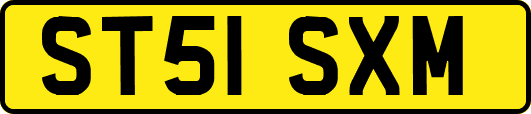 ST51 SXM